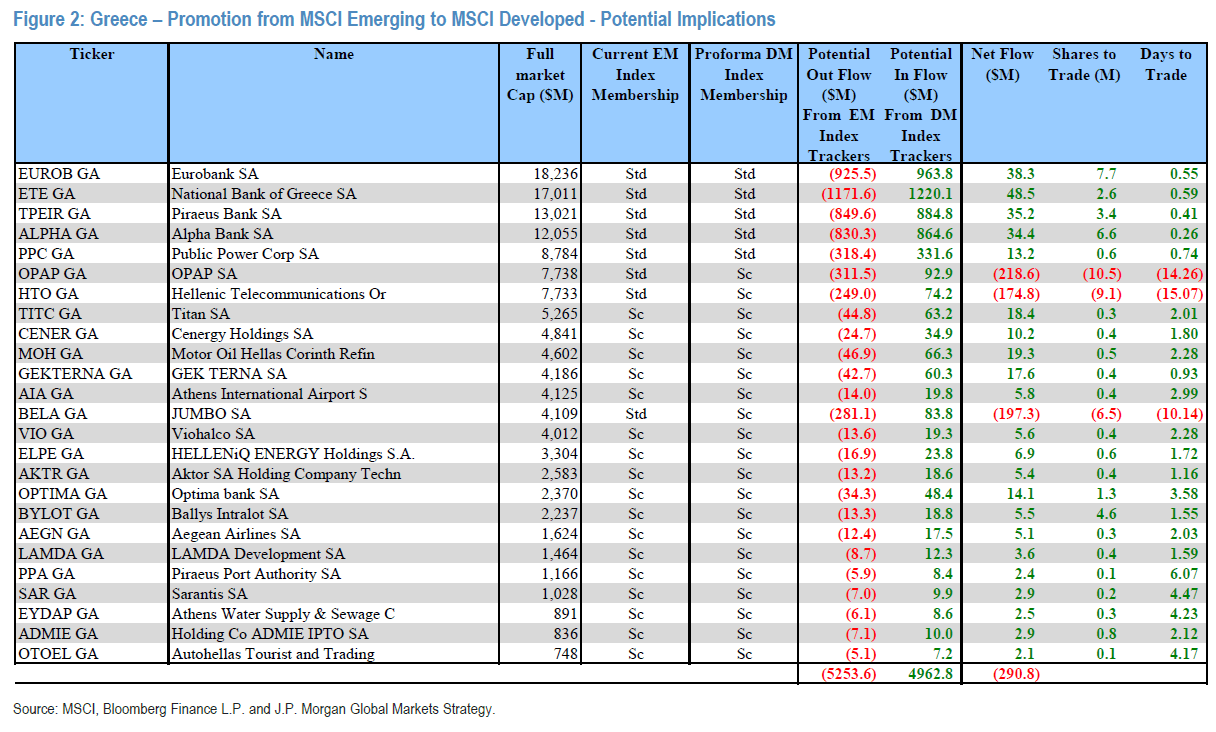 Figure 2: Greece – Promotion from MSCI Emerging to MSCI Developed - Potential Implications

| Ticker | Name | Full market Cap ($M) | Current EM Index Membership | Proforma DM Index Membership | Potential Out Flow ($M) From EM Index Trackers | Potential In Flow ($M) From DM Index Trackers | Net Flow ($M) | Shares to Trade (M) | Days to Trade |
|---|---|---|---|---|---|---|---|---|---|
| EUROB GA | Eurobank SA | 18,236 | Std | Std | (925.5) | 963.8 | 38.3 | 7.7 | 0.55 |
| ETE GA | National Bank of Greece SA | 17,011 | Std | Std | (1171.6) | 1220.1 | 48.5 | 2.6 | 0.59 |
| TPEIR GA | Piraeus Bank SA | 13,021 | Std | Std | (849.6) | 884.8 | 35.2 | 3.4 | 0.41 |
| ALPHA GA | Alpha Bank SA | 12,055 | Std | Std | (830.3) | 864.6 | 34.4 | 6.6 | 0.26 |
| PPC GA | Public Power Corp SA | 8,784 | Std | Std | (318.4) | 331.6 | 13.2 | 0.6 | 0.74 |
| OPAP GA | OPAP SA | 7,738 | Std | Sc | (311.5) | 92.9 | (218.6) | (10.5) | (14.26) |
| HTO GA | Hellenic Telecommunications Or | 7,733 | Std | Sc | (249.0) | 74.2 | (174.8) | (9.1) | (15.07) |
| TITC GA | Titan SA | 5,265 | Sc | Sc | (44.8) | 63.2 | 18.4 | 0.3 | 2.01 |
| CENER GA | Cenergy Holdings SA | 4,841 | Sc | Sc | (24.7) | 34.9 | 10.2 | 0.4 | 1.80 |
| MOH GA | Motor Oil Hellas Corinth Refin | 4,602 | Sc | Sc | (46.9) | 66.3 | 19.3 | 0.5 | 2.28 |
| GEKTERNA GA | GEK TERNA SA | 4,186 | Sc | Sc | (42.7) | 60.3 | 17.6 | 0.4 | 0.93 |
| AIA GA | Athens International Airport S | 4,125 | Sc | Sc | (14.0) | 19.8 | 5.8 | 0.4 | 2.99 |
| BELA GA | JUMBO SA | 4,109 | Std | Sc | (281.1) | 83.8 | (197.3) | (6.5) | (10.14) |
| VIO GA | Viohalco SA | 4,012 | Sc | Sc | (13.6) | 19.3 | 5.6 | 0.4 | 2.28 |
| ELPE GA | HELLENiQ ENERGY Holdings S.A. | 3,304 | Sc | Sc | (16.9) | 23.8 | 6.9 | 0.6 | 1.72 |
| AKTR GA | Aktor SA Holding Company Techn | 2,583 | Sc | Sc | (13.2) | 18.6 | 5.4 | 0.4 | 1.16 |
| OPTIMA GA | Optima bank SA | 2,370 | Sc | Sc | (34.3) | 48.4 | 14.1 | 1.3 | 3.58 |
| BYLOT GA | Ballys Intralot SA | 2,237 | Sc | Sc | (13.3) | 18.8 | 5.5 | 4.6 | 1.55 |
| AEGN GA | Aegean Airlines SA | 1,624 | Sc | Sc | (12.4) | 17.5 | 5.1 | 0.3 | 2.03 |
| LAMDA GA | LAMDA Development SA | 1,464 | Sc | Sc | (8.7) | 12.3 | 3.6 | 0.4 | 1.59 |
| PPA GA | Piraeus Port Authority SA | 1,166 | Sc | Sc | (5.9) | 8.4 | 2.4 | 0.1 | 6.07 |
| SAR GA | Sarantis SA | 1,028 | Sc | Sc | (7.0) | 9.9 | 2.9 | 0.2 | 4.47 |
| EYDAP GA | Athens Water Supply & Sewage C | 891 | Sc | Sc | (6.1) | 8.6 | 2.5 | 0.3 | 4.23 |
| ADMIE GA | Holding Co ADMIE IPTO SA | 836 | Sc | Sc | (7.1) | 10.0 | 2.9 | 0.8 | 2.12 |
| OTOEL GA | Autohellas Tourist and Trading | 748 | Sc | Sc | (5.1) | 7.2 | 2.1 | 0.1 | 4.17 |
| | | | | | (5253.6) | 4962.8 | (290.8) | | |

Source: MSCI, Bloomberg Finance L.P. and J.P. Morgan Global Markets Strategy.